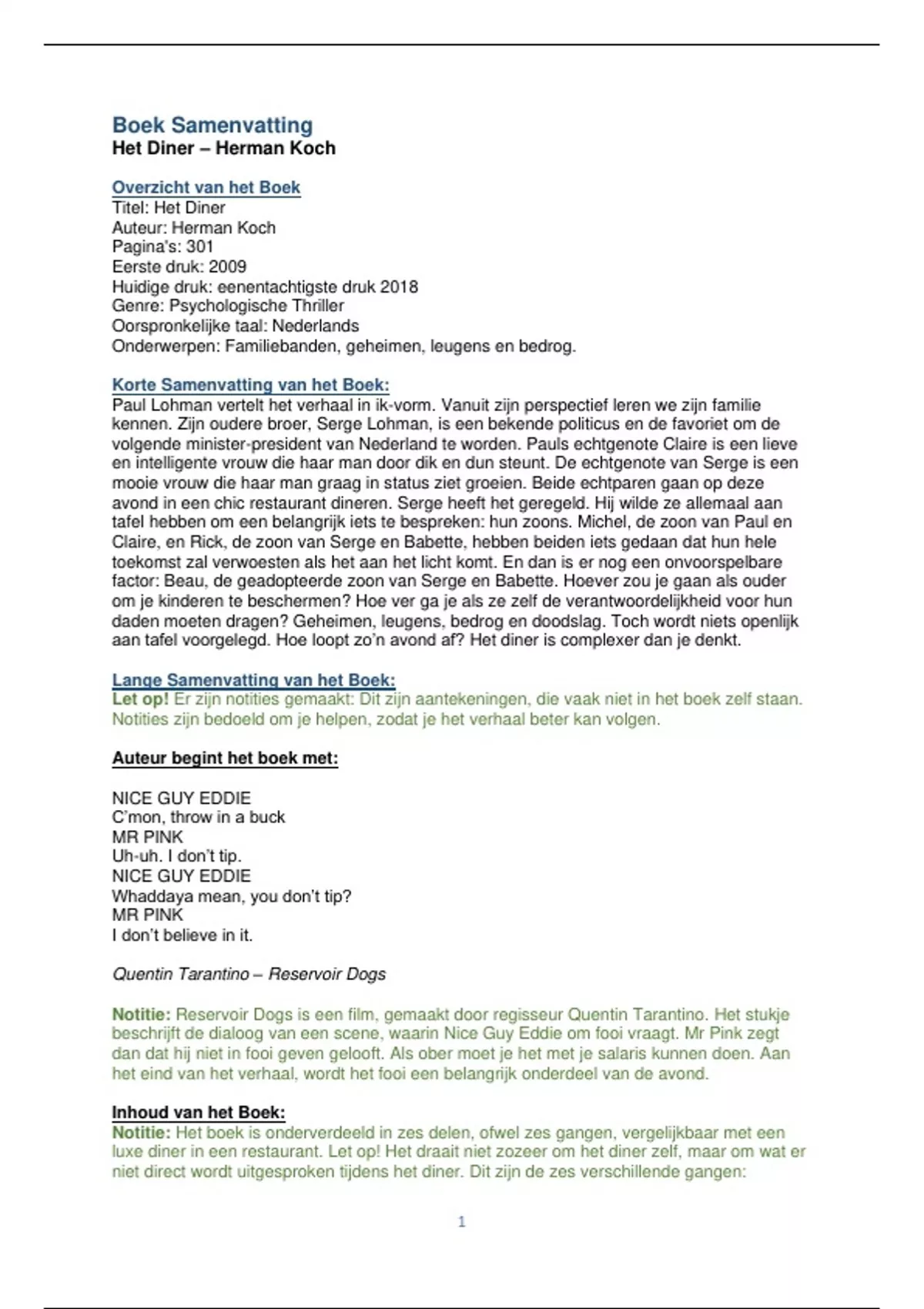 Boek Samenvatting
Het Diner – Herman Koch

Overzicht van het Boek
Titel: Het Diner
Auteur: Herman Koch
Pagina's: 301
Eerste druk: 2009
Huidige druk: eenentachtigste druk 2018
Genre: Psychologische Thriller
Oorspronkelijke taal: Nederlands
Onderwerpen: Familiebanden, geheimen, leugens en bedrog.

Korte Samenvatting van het Boek:
Paul Lohman vertelt het verhaal in ik-vorm. Vanuit zijn perspectief leren we zijn familie kennen. Zijn oudere broer, Serge Lohman, is een bekende politicus en de favoriet om de volgende minister-president van Nederland te worden. Pauls echtgenote Claire is een lieve en intelligente vrouw die haar man door dik en dun steunt. De echtgenote van Serge is een mooie vrouw die haar man graag in status ziet groeien. Beide echtparen gaan op deze avond in een chic restaurant dineren. Serge heeft het geregeld. Hij wilde ze allemaal aan tafel hebben om een belangrijk iets te bespreken: hun zoons. Michel, de zoon van Paul en Claire, en Rick, de zoon van Serge en Babette, hebben beiden iets gedaan dat hun hele toekomst zal verwoesten als het aan het licht komt. En dan is er nog een onvoorspelbare factor: Beau, de geadopteerde zoon van Serge en Babette. Hoever zou je gaan als ouder om je kinderen te beschermen? Hoe ver ga je als ze zelf de verantwoordelijkheid voor hun daden moeten dragen? Geheimen, leugens, bedrog en doodslag. Toch wordt niets openlijk aan tafel voorgelegd. Hoe loopt zo'n avond af? Het diner is complexer dan je denkt.

Lange Samenvatting van het Boek:
Let op! Er zijn notities gemaakt: Dit zijn aantekeningen, die vaak niet in het boek zelf staan. Notities zijn bedoeld om je helpen, zodat je het verhaal beter kan volgen.

Auteur begint het boek met:

NICE GUY EDDIE
C'mon, throw in a buck
MR PINK
Uh-uh. I don't tip.
NICE GUY EDDIE
Whaddaya mean, you don't tip?
MR PINK
I don't believe in it.

Quentin Tarantino – Reservoir Dogs

Notitie: Reservoir Dogs is een film, gemaakt door regisseur Quentin Tarantino. Het stukje beschrijft de dialoog van een scene, waarin Nice Guy Eddie om fooi vraagt. Mr Pink zegt dan dat hij niet in fooi geven gelooft. Als ober moet je het met je salaris kunnen doen. Aan het eind van het verhaal, wordt het fooi een belangrijk onderdeel van de avond.

Inhoud van het Boek:
Notitie: Het boek is onderverdeeld in zes delen, ofwel zes gangen, vergelijkbaar met een luxe diner in een restaurant. Let op! Het draait niet zozeer om het diner zelf, maar om wat er niet direct wordt uitgesproken tijdens het diner. Dit zijn de zes verschillende gangen:

1